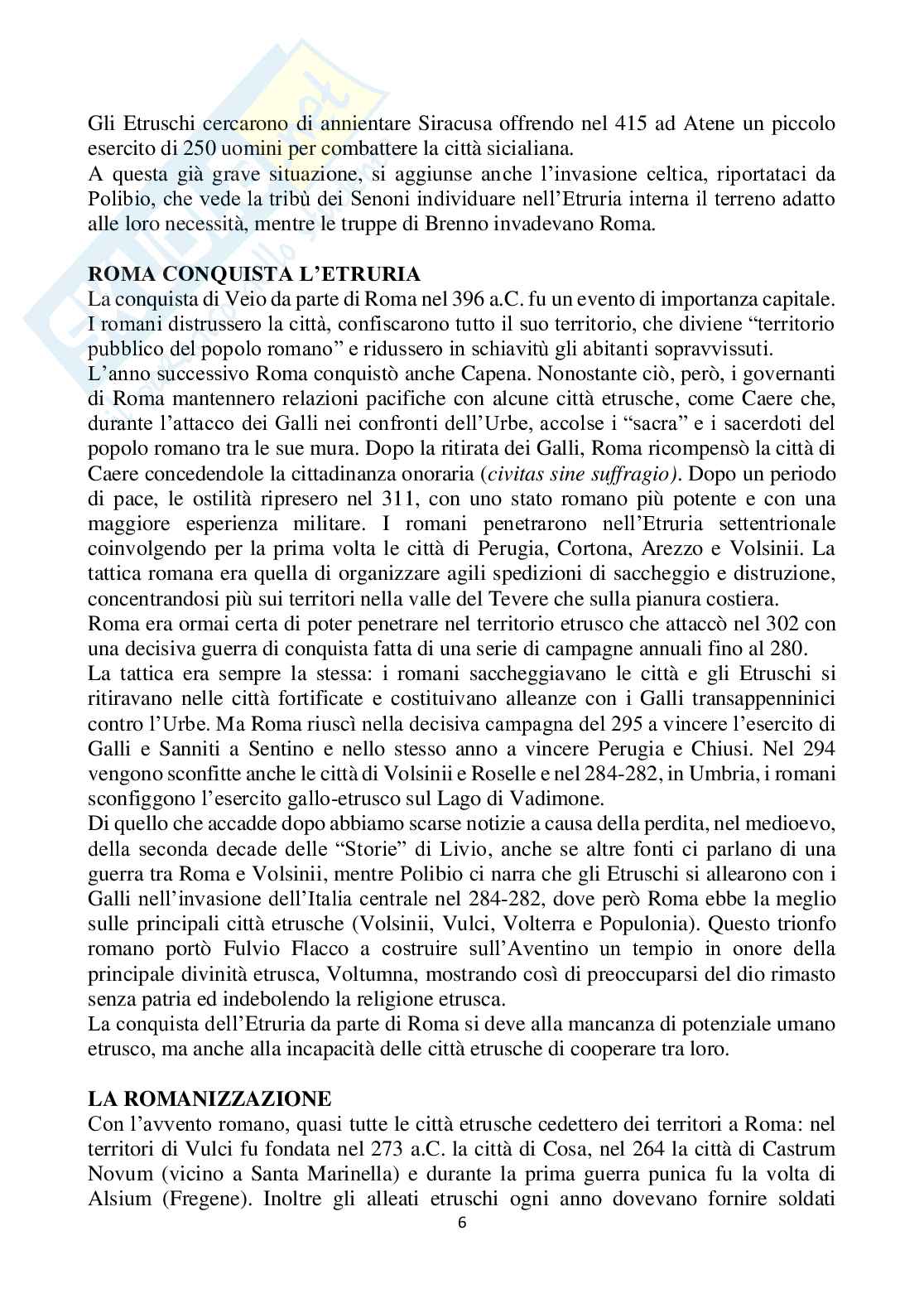 Gli Etruschi cercarono di annientare Siracusa offrendo nel 415 ad Atene un piccolo esercito di 250 uomini per combattere la città sicialiana.
A questa già grave situazione, si aggiunse anche l'invasione celtica, riportataci da Polibio, che vede la tribù dei Senoni individuare nell'Etruria interna il terreno adatto alle loro necessità, mentre le truppe di Brenno invadevano Roma.

ROMA CONQUISTA L'ETRURIA
La conquista di Veio da parte di Roma nel 396 a.C. fu un evento di importanza capitale. I romani distrussero la città, confiscarono tutto il suo territorio, che diviene "territorio pubblico del popolo romano" e ridussero in schiavitù gli abitanti sopravvissuti.
L'anno successivo Roma conquistò anche Capena. Nonostante ciò, però, i governanti di Roma mantennero relazioni pacifiche con alcune città etrusche, come Caere che, durante l'attacco dei Galli nei confronti dell'Urbe, accolse i "sacra" e i sacerdoti del popolo romano tra le sue mura. Dopo la ritirata dei Galli, Roma ricompensò la città di Caere concedendole la cittadinanza onoraria (civitas sine suffragio). Dopo un periodo di pace, le ostilità ripresero nel 311, con uno stato romano più potente e con una maggiore esperienza militare. I romani penetrarono nell'Etruria settentrionale coinvolgendo per la prima volta le città di Perugia, Cortona, Arezzo e Volsinii. La tattica romana era quella di organizzare agili spedizioni di saccheggio e distruzione, concentrandosi più sui territori nella valle del Tevere che sulla pianura costiera.
Roma era ormai certa di poter penetrare nel territorio etrusco che attaccò nel 302 con una decisiva guerra di conquista fatta di una serie di campagne annuali fino al 280.
La tattica era sempre la stessa: i romani saccheggiavano le città e gli Etruschi si ritiravano nelle città fortificate e costituivano alleanze con i Galli transappenninici contro l'Urbe. Ma Roma riuscì nella decisiva campagna del 295 a vincere l'esercito di Galli e Sanniti a Sentino e nello stesso anno a vincere Perugia e Chiusi. Nel 294 vengono sconfitte anche le città di Volsinii e Roselle e nel 284-282, in Umbria, i romani sconfiggono l'esercito gallo-etrusco sul Lago di Vadimone.
Di quello che accadde dopo abbiamo scarse notizie a causa della perdita, nel medioevo, della seconda decade delle "Storie" di Livio, anche se altre fonti ci parlano di una guerra tra Roma e Volsinii, mentre Polibio ci narra che gli Etruschi si allearono con i Galli nell'invasione dell'Italia centrale nel 284-282, dove però Roma ebbe la meglio sulle principali città etrusche (Volsinii, Vulci, Volterra e Populonia). Questo trionfo romano portò Fulvio Flacco a costruire sull'Aventino un tempio in onore della principale divinità etrusca, Voltumna, mostrando così di preoccuparsi del dio rimasto senza patria ed indebolendo la religione etrusca.
La conquista dell'Etruria da parte di Roma si deve alla mancanza di potenziale umano etrusco, ma anche alla incapacità delle città etrusche di cooperare tra loro.

LA ROMANIZZAZIONE
Con l'avvento romano, quasi tutte le città etrusche cedettero dei territori a Roma: nel territori di Vulci fu fondata nel 273 a.C. la città di Cosa, nel 264 la città di Castrum Novum (vicino a Santa Marinella) e durante la prima guerra punica fu la volta di Alsium (Fregene). Inoltre gli alleati etruschi ogni anno dovevano fornire soldati
6